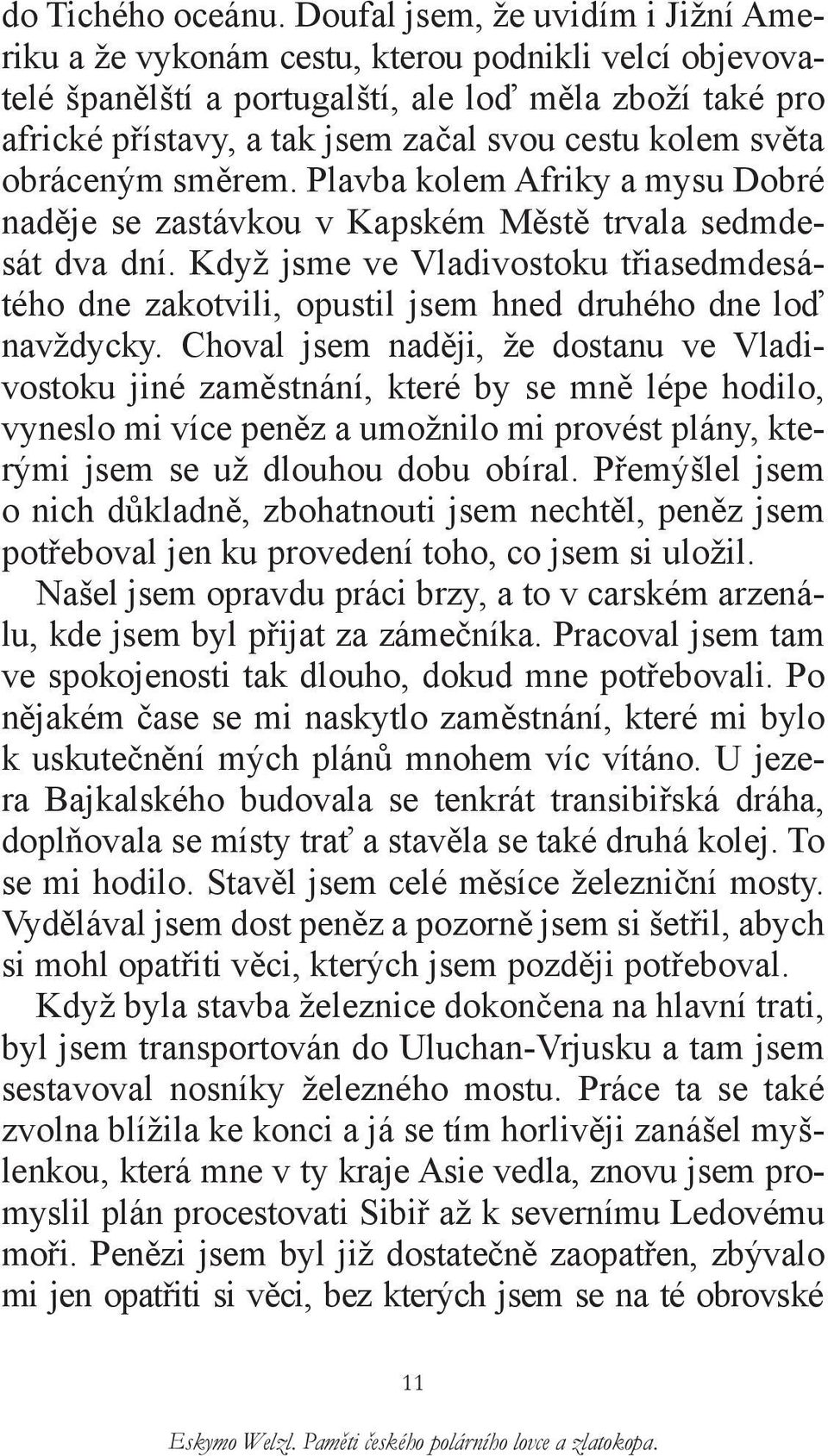 do Tichého oceánu. Doufal jsem, že uvidím i Jižní Ameriku a že vykonám cestu, kterou podnikli velcí objevovatelé španělští a portugalští, ale loď měla zboží také pro africké přístavy, a tak jsem začal svou cestu kolem světa obráceným směrem. Plavba kolem Afriky a mysu Dobré naděje se zastávkou v Kapském Městě trvala sedmdesát dva dní. Když jsme ve Vladivostoku třiasedmdesátého dne zakotvili, opustil jsem hned druhého dne loď navždycky. Choval jsem naději, že dostanu ve Vladivostoku jiné zaměstnání, které by se mně lépe hodilo, vyneslo mi více peněz a umožnilo mi provést plány, kterými jsem se už dlouhou dobu obíral. Přemýšlel jsem o nich důkladně, zbohatnouti jsem nechtěl, peněz jsem potřeboval jen ku provedení toho, co jsem si uložil.

Našel jsem opravdu práci brzy, a to v carském arzenálu, kde jsem byl přijat za zámečníka. Pracoval jsem tam ve spokojenosti tak dlouho, dokud mne potřebovali. Po nějakém čase se mi naskytlo zaměstnání, které mi bylo k uskutečnění mých plánů mnohem víc vítáno. U jezera Bajkalského budovala se tenkrát transibiřská dráha, doplňovala se místy trať a stavěla se také druhá kolej. To se mi hodilo. Stavěl jsem celé měsíce železniční mosty. Vydělával jsem dost peněz a pozorně jsem si šetřil, abych si mohl opatřiti věci, kterých jsem později potřeboval.

Když byla stavba železnice dokončena na hlavní trati, byl jsem transportován do Uluchan-Vrjusku a tam jsem sestavoval nosníky železného mostu. Práce ta se také zvolna blížila ke konci a já se tím horlivěji zanášel myšlenkou, která mne v ty kraje Asie vedla, znovu jsem promyslil plán procestovati Sibiř až k severnímu Ledovému moři. Penězi jsem byl již dostatečně zaopatřen, zbývalo mi jen opatřiti si věci, bez kterých jsem se na té obrovské

11

Eskymo Welzl. Paměti českého polárního lovce a zlatokopa.